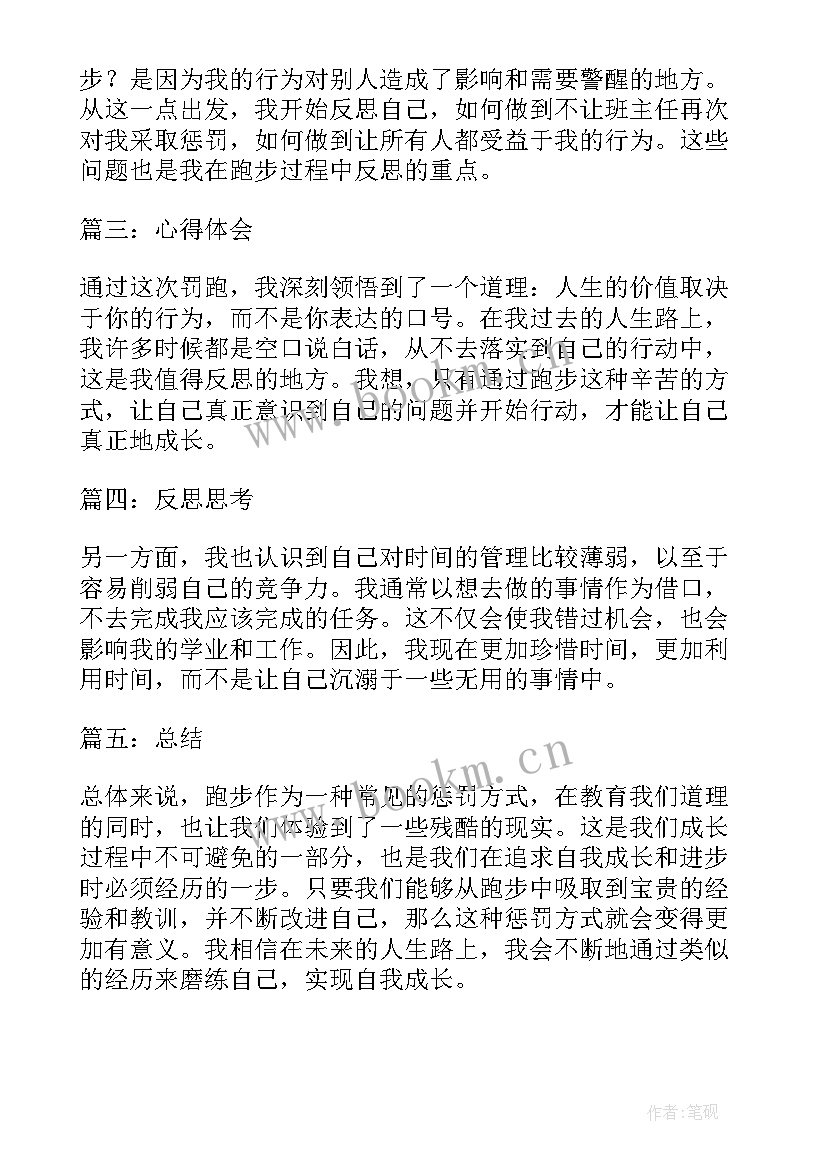 步？是因为我的行为对别人造成了影响和需要警醒的地方。从这一点出发，我开始反思自己，如何做到不让班主任再次对我采取惩罚，如何做到让所有人都受益于我的行为。这些问题也是我在跑步过程中反思的重点。

篇三：心得体会

通过这次罚跑，我深刻领悟到了一个道理：人生的价值取决于你的行为，而不是你表达的口号。在我过去的人生路上，我许多时候都是空口说白话，从不去落实到自己的行动中，这是我值得反思的地方。我想，只有通过跑步这种辛苦的方式，让自己真正意识到自己的问题并开始行动，才能让自己真正地成长。

篇四：反思思考

另一方面，我也认识到自己对时间的管理比较薄弱，以至于容易削弱自己的竞争力。我通常以想去做的事情作为借口，不去完成我应该完成的任务。这不仅会使我错过机会，也会影响我的学业和工作。因此，我现在更加珍惜时间，更加利用时间，而不是让自己沉溺于一些无用的事情中。

篇五：总结

总体来说，跑步作为一种常见的惩罚方式，在教育我们道理的同时，也让我们体验到了一些残酷的现实。这是我们成长过程中不可避免的一部分，也是我们在追求自我成长和进步时必须经历的一步。只要我们能够从跑步中吸取到宝贵的经验和教训，并不断改进自己，那么这种惩罚方式就会变得更加有意义。我相信在未来的人生路上，我会不断地通过类似的经历来磨练自己，实现自我成长。

www.bookm.cn

作者:笔砚